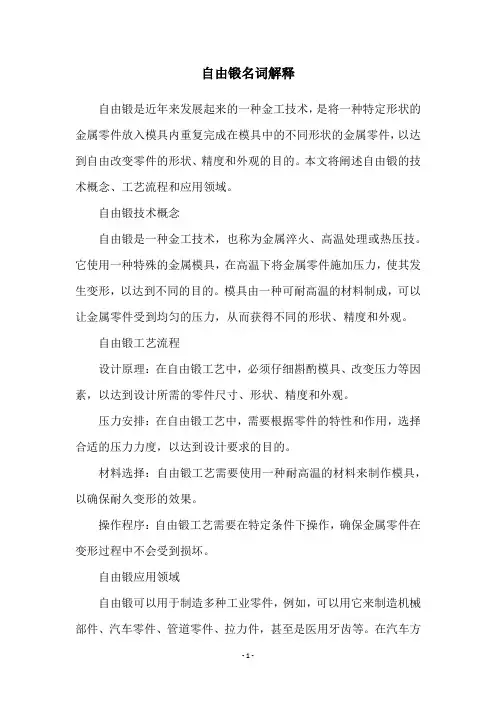 自由锻名词解释

自由锻是近年来发展起来的一种金工技术，是将一种特定形状的金属零件放入模具内重复完成在模具中的不同形状的金属零件，以达到自由改变零件的形状、精度和外观的目的。本文将阐述自由锻的技术概念、工艺流程和应用领域。

自由锻技术概念

自由锻是一种金工技术，也称为金属淬火、高温处理或热压技。它使用一种特殊的金属模具，在高温下将金属零件施加压力，使其发生变形，以达到不同的目的。模具由一种可耐高温的材料制成，可以让金属零件受到均匀的压力，从而获得不同的形状、精度和外观。

自由锻工艺流程

设计原理：在自由锻工艺中，必须仔细斟酌模具、改变压力等因素，以达到设计所需的零件尺寸、形状、精度和外观。

压力安排：在自由锻工艺中，需要根据零件的特性和作用，选择合适的压力力度，以达到设计要求的目的。

材料选择：自由锻工艺需要使用一种耐高温的材料来制作模具，以确保耐久变形的效果。

操作程序：自由锻工艺需要在特定条件下操作，确保金属零件在变形过程中不会受到损坏。

自由锻应用领域

自由锻可以用于制造多种工业零件，例如，可以用它来制造机械部件、汽车零件、管道零件、拉力件，甚至是医用牙齿等。在汽车方

- 1 -